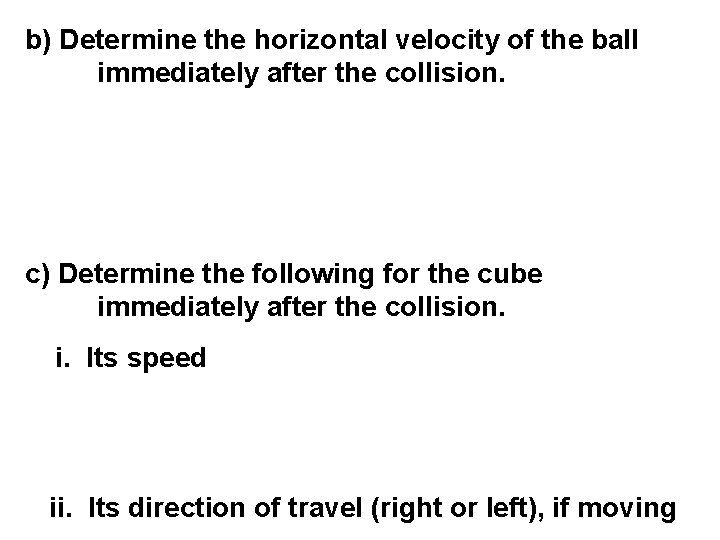 b) Determine the horizontal velocity of the ball immediately after the collision.

c) Determine the following for the cube immediately after the collision.

i. Its speed

ii. Its direction of travel (right or left), if moving